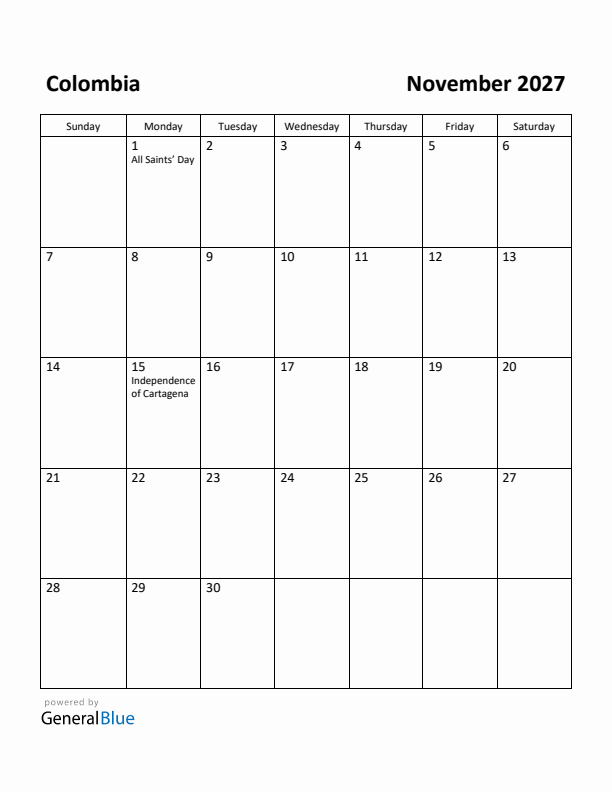 Colombia

November 2027

| Sunday | Monday | Tuesday | Wednesday | Thursday | Friday | Saturday |
|---|---|---|---|---|---|---|
| | 1 All Saints' Day | 2 | 3 | 4 | 5 | 6 |
| 7 | 8 | 9 | 10 | 11 | 12 | 13 |
| 14 | 15 Independence of Cartagena | 16 | 17 | 18 | 19 | 20 |
| 21 | 22 | 23 | 24 | 25 | 26 | 27 |
| 28 | 29 | 30 | | | | |

powered by
GeneralBlue